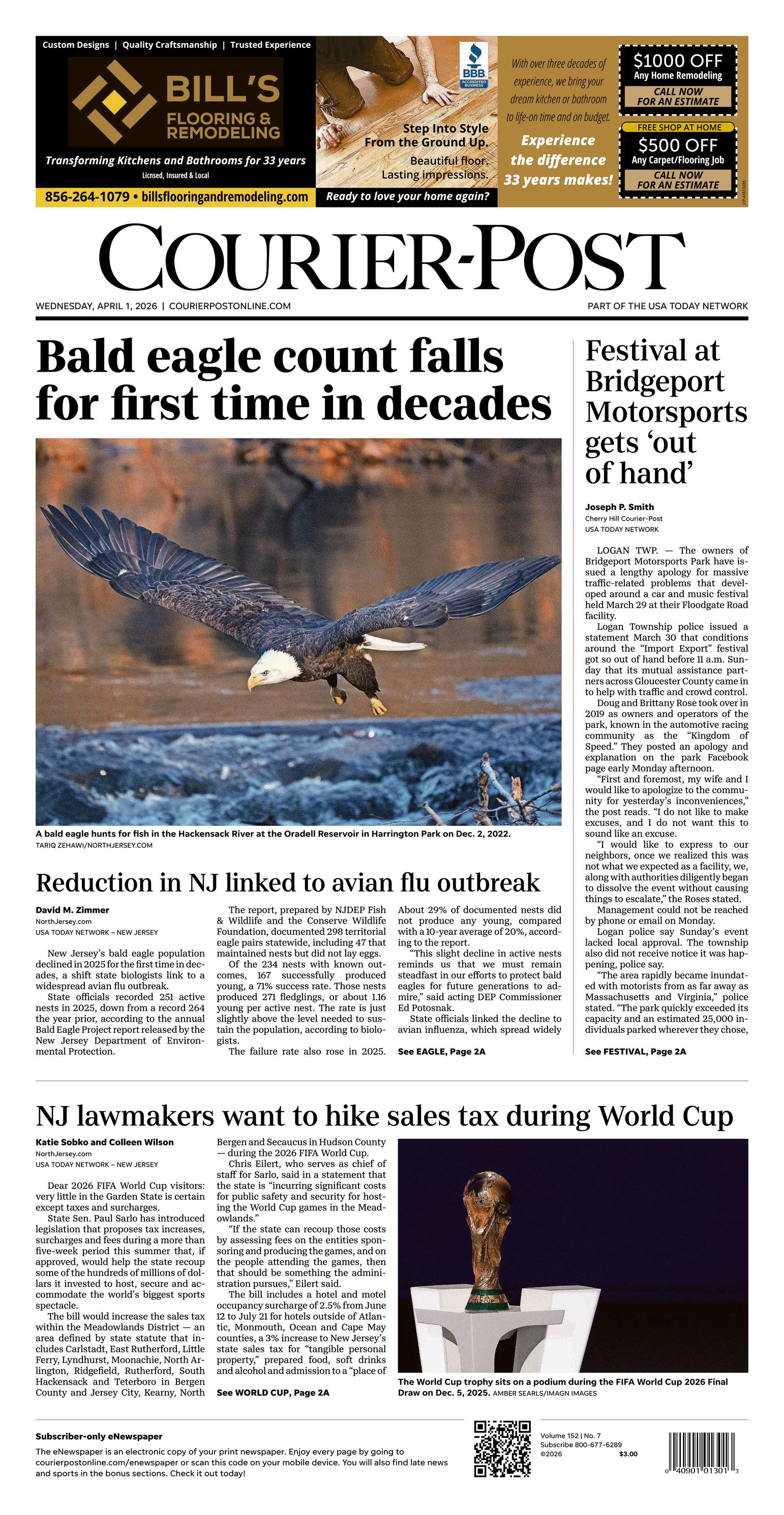 Custom Designs | Quality Craftsmanship | Trusted Experience

BILL'S FLOORING & REMODELING

Transforming Kitchens and Bathrooms for 33 years

Licnsed, Insured & Local

856-264-1079 • billsflooringandremodeling.com

BBB ACCREDITED BUSINESS

Step Into Style From the Ground Up.

Beautiful floor. Lasting impressions.

Ready to love your home again?

With over three decades of experience, we bring your dream kitchen or bathroom to life-on time and on budget.

Experience the difference 33 years makes!

$1000 OFF Any Home Remodeling

CALL NOW FOR AN ESTIMATE

FREE SHOP AT HOME

$500 OFF Any Carpet/Flooring Job

CALL NOW FOR AN ESTIMATE

COURIER-POST

WEDNESDAY, APRIL 1, 2026 | COURIERPOSTONLINE.COM

PART OF THE USA TODAY NETWORK

Bald eagle count falls for first time in decades

A bald eagle hunts for fish in the Hackensack River at the Oradell Reservoir in Harrington Park on Dec. 2, 2022.
TARIQ ZEHAWI/NORTHJERSEY.COM

Reduction in NJ linked to avian flu outbreak

David M. Zimmer
NorthJersey.com
USA TODAY NETWORK – NEW JERSEY

New Jersey's bald eagle population declined in 2025 for the first time in decades, a shift state biologists link to a widespread avian flu outbreak.

State officials recorded 251 active nests in 2025, down from a record 264 the year prior, according to the annual Bald Eagle Project report released by the New Jersey Department of Environmental Protection.

The report, prepared by NJDEP Fish & Wildlife and the Conserve Wildlife Foundation, documented 298 territorial eagle pairs statewide, including 47 that maintained nests but did not lay eggs.

Of the 234 nests with known outcomes, 167 successfully produced young, a 71% success rate. Those nests produced 271 fledglings, or about 1.16 young per active nest. The rate is just slightly above the level needed to sustain the population, according to biologists.

The failure rate also rose in 2025. About 29% of documented nests did not produce any young, compared with a 10-year average of 20%, according to the report.

"This slight decline in active nests reminds us that we must remain steadfast in our efforts to protect bald eagles for future generations to admire," said acting DEP Commissioner Ed Potosnak.

State officials linked the decline to avian influenza, which spread widely

See EAGLE, Page 2A

Festival at Bridgeport Motorsports gets 'out of hand'

Joseph P. Smith
Cherry Hill Courier-Post
USA TODAY NETWORK

LOGAN TWP. — The owners of Bridgeport Motorsports Park have issued a lengthy apology for massive traffic-related problems that developed around a car and music festival held March 29 at their Floodgate Road facility.

Logan Township police issued a statement March 30 that conditions around the "Import Export" festival got so out of hand before 11 a.m. Sunday that its mutual assistance partners across Gloucester County came in to help with traffic and crowd control.

Doug and Brittany Rose took over in 2019 as owners and operators of the park, known in the automotive racing community as the "Kingdom of Speed." They posted an apology and explanation on the park Facebook page early Monday afternoon.

"First and foremost, my wife and I would like to apologize to the community for yesterday's inconveniences," the post reads. "I do not like to make excuses, and I do not want this to sound like an excuse.

"I would like to express to our neighbors, once we realized this was not what we expected as a facility, we, along with authorities diligently began to dissolve the event without causing things to escalate," the Roses stated.

Management could not be reached by phone or email on Monday.

Logan police say Sunday's event lacked local approval. The township also did not receive notice it was happening, police say.

"The area rapidly became inundated with motorists from as far away as Massachusetts and Virginia," police stated. "The park quickly exceeded its capacity and an estimated 25,000 individuals parked wherever they chose,

See FESTIVAL, Page 2A

NJ lawmakers want to hike sales tax during World Cup

Katie Sobko and Colleen Wilson
NorthJersey.com
USA TODAY NETWORK – NEW JERSEY

Dear 2026 FIFA World Cup visitors: very little in the Garden State is certain except taxes and surcharges.

State Sen. Paul Sarlo has introduced legislation that proposes tax increases, surcharges and fees during a more than five-week period this summer that, if approved, would help the state recoup some of the hundreds of millions of dollars it invested to host, secure and accommodate the world's biggest sports spectacle.

The bill would increase the sales tax within the Meadowlands District — an area defined by state statute that includes Carlstadt, East Rutherford, Little Ferry, Lyndhurst, Moonachie, North Arlington, Ridgefield, Rutherford, South Hackensack and Teterboro in Bergen County and Jersey City, Kearny, North Bergen and Secaucus in Hudson County — during the 2026 FIFA World Cup.

Chris Eilert, who serves as chief of staff for Sarlo, said in a statement that the state is "incurring significant costs for public safety and security for hosting the World Cup games in the Meadowlands."

"If the state can recoup those costs by assessing fees on the entities sponsoring and producing the games, and on the people attending the games, then that should be something the administration pursues," Eilert said.

The bill includes a hotel and motel occupancy surcharge of 2.5% from June 12 to July 21 for hotels outside of Atlantic, Monmouth, Ocean and Cape May counties, a 3% increase to New Jersey's state sales tax for "tangible personal property," prepared food, soft drinks and alcohol and admission to a "place of

See WORLD CUP, Page 2A

The World Cup trophy sits on a podium during the FIFA World Cup 2026 Final Draw on Dec. 5, 2025. AMBER SEARLS/IMAGN IMAGES

Subscriber-only eNewspaper

The eNewspaper is an electronic copy of your print newspaper. Enjoy every page by going to courierpostonline.com/enewspaper or scan this code on your mobile device. You will also find late news and sports in the bonus sections. Check it out today!

Volume 152 | No. 7
Subscribe 800-677-6289
©2026 $3.00

0 40901 01301 3